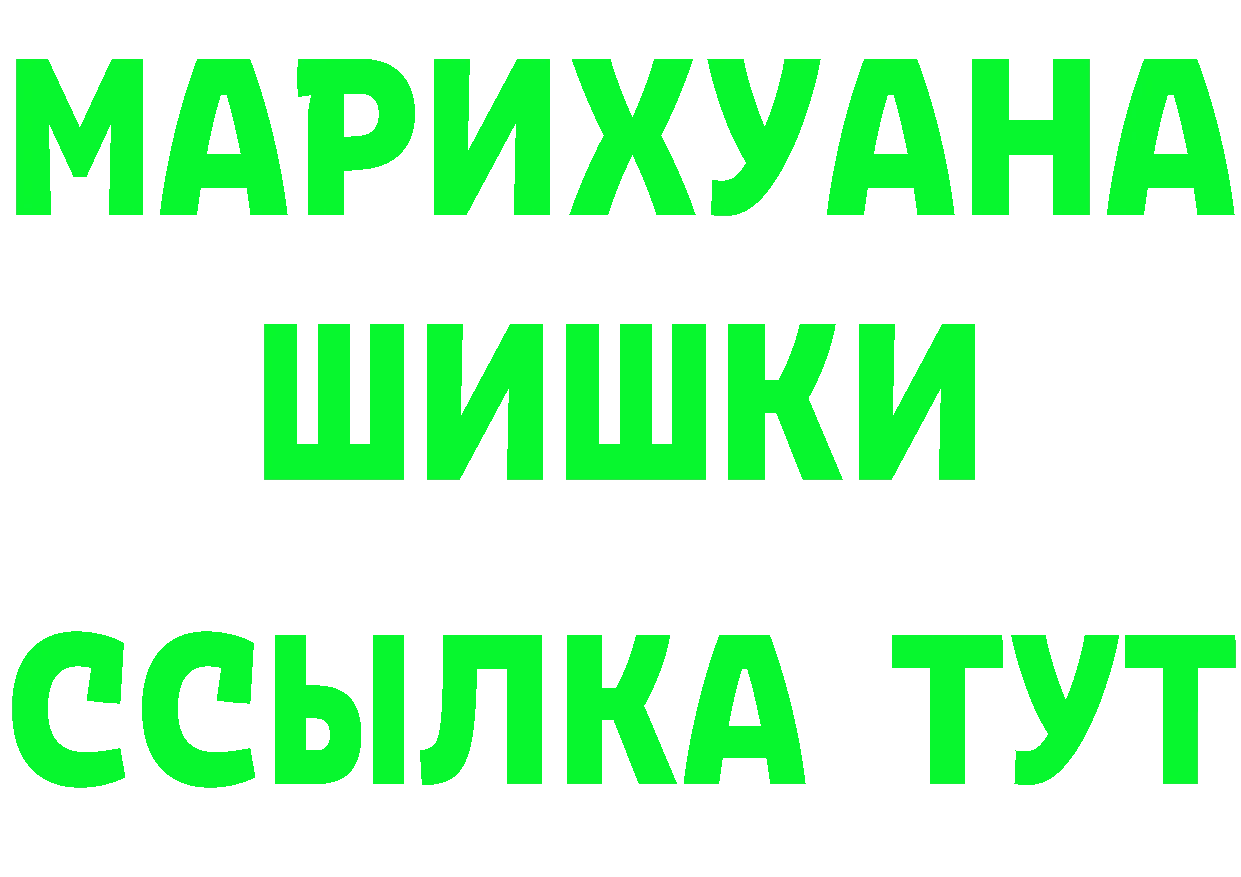 МАРИХУАНА
ШИШКИ
ССЫЛКА ТУТ